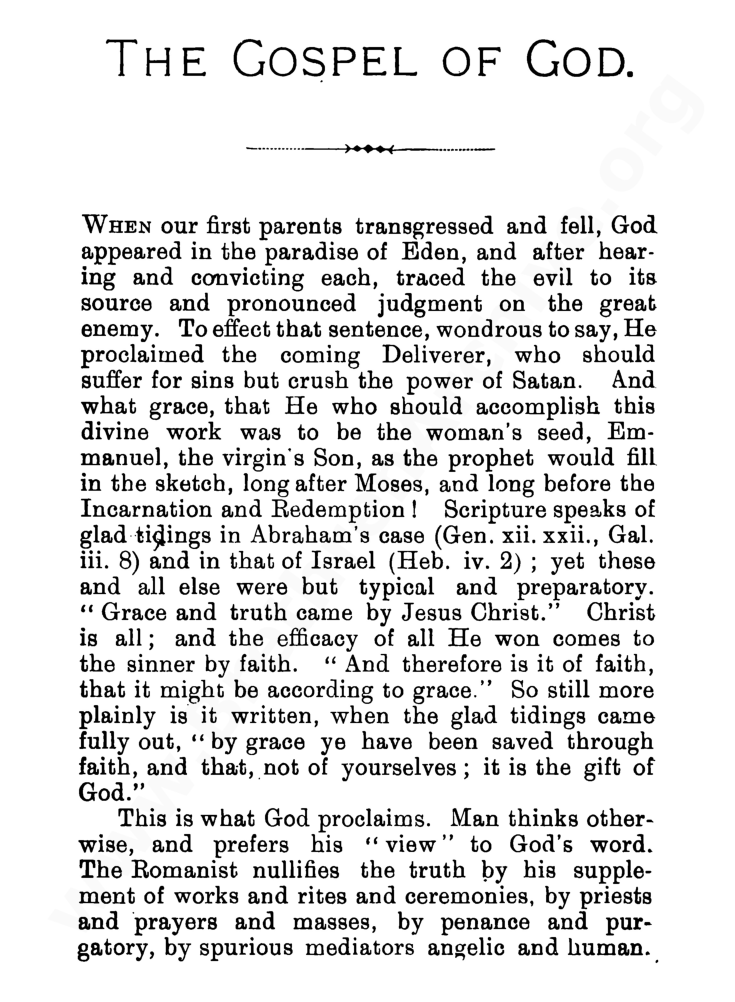 THE GOSPEL OF GOD.

WHEN our first parents transgressed and fell, God appeared in the paradise of Eden, and after hearing and convicting each, traced the evil to its source and pronounced judgment on the great enemy. To effect that sentence, wondrous to say, He proclaimed the coming Deliverer, who should suffer for sins but crush the power of Satan. And what grace, that He who should accomplish this divine work was to be the woman's seed, Emmanuel, the virgin's Son, as the prophet would fill in the sketch, long after Moses, and long before the Incarnation and Redemption! Scripture speaks of glad tidings in Abraham's case (Gen. xii. xxii., Gal. iii. 8) and in that of Israel (Heb. iv. 2); yet these and all else were but typical and preparatory. "Grace and truth came by Jesus Christ." Christ is all; and the efficacy of all He won comes to the sinner by faith. "And therefore is it of faith, that it might be according to grace." So still more plainly is it written, when the glad tidings came fully out, "by grace ye have been saved through faith, and that, not of yourselves; it is the gift of God."

This is what God proclaims. Man thinks otherwise, and prefers his "view" to God's word. The Romanist nullifies the truth by his supplement of works and rites and ceremonies, by priests and prayers and masses, by penance and purgatory, by spurious mediators angelic and human.